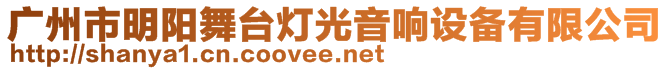 广州市明阳舞台灯光音响设备有限公司
http://shanya1.cn.coovee.net